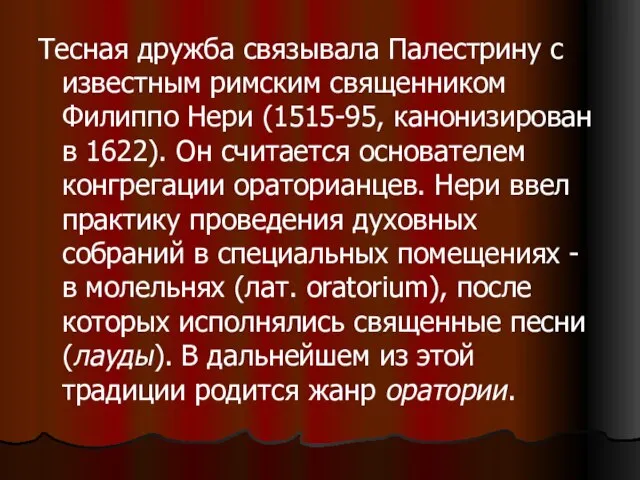 Тесная дружба связывала Палестрину с известным римским священником Филиппо Нери (1515-95, канонизирован в 1622). Он считается основателем конгрегации ораторианцев. Нери ввел практику проведения духовных собраний в специальных помещениях - в молельнях (лат. oratorium), после которых исполнялись священные песни (лауды). В дальнейшем из этой традиции родится жанр оратории.